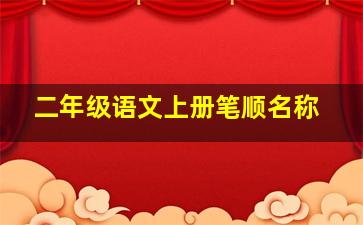 二年级语文上册笔顺名称